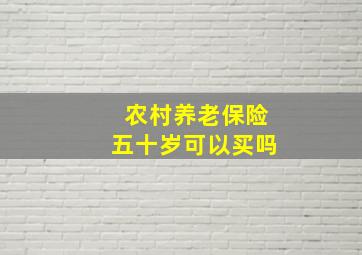 农村养老保险
五十岁可以买吗